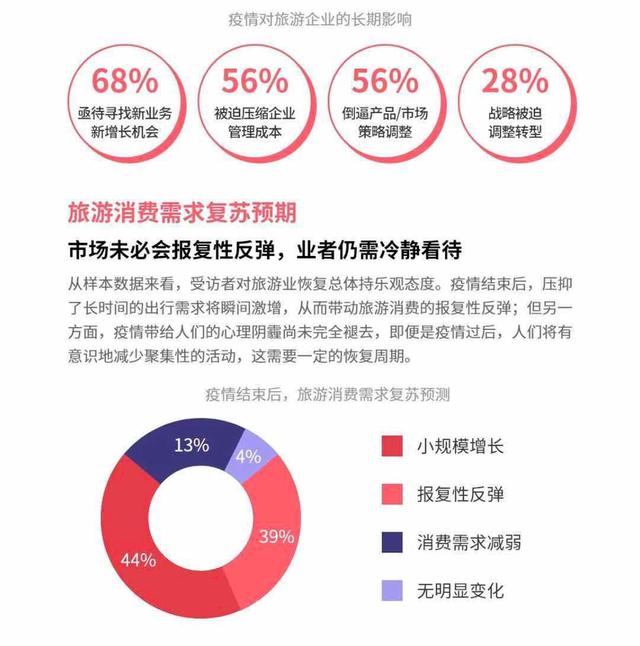 疫情对旅游企业的长期影响

68%
亟待寻找新业务新增长机会

56%
被迫压缩企业管理成本

56%
倒逼产品/市场策略调整

28%
战略被迫调整转型

旅游消费需求复苏预期

市场未必会报复性反弹，业者仍需冷静看待

从样本数据来看，受访者对旅游业恢复总体持乐观态度。疫情结束后，压抑了长时间的出行需求将瞬间激增，从而带动旅游消费的报复性反弹；但另一方面，疫情带给人们的心理阴霾尚未完全褪去，即便是疫情过后，人们将有意识地减少聚集性的活动，这需要一定的恢复周期。

疫情结束后，旅游消费需求复苏预测

13%
4%
39%
44%

小规模增长
报复性反弹
消费需求减弱
无明显变化